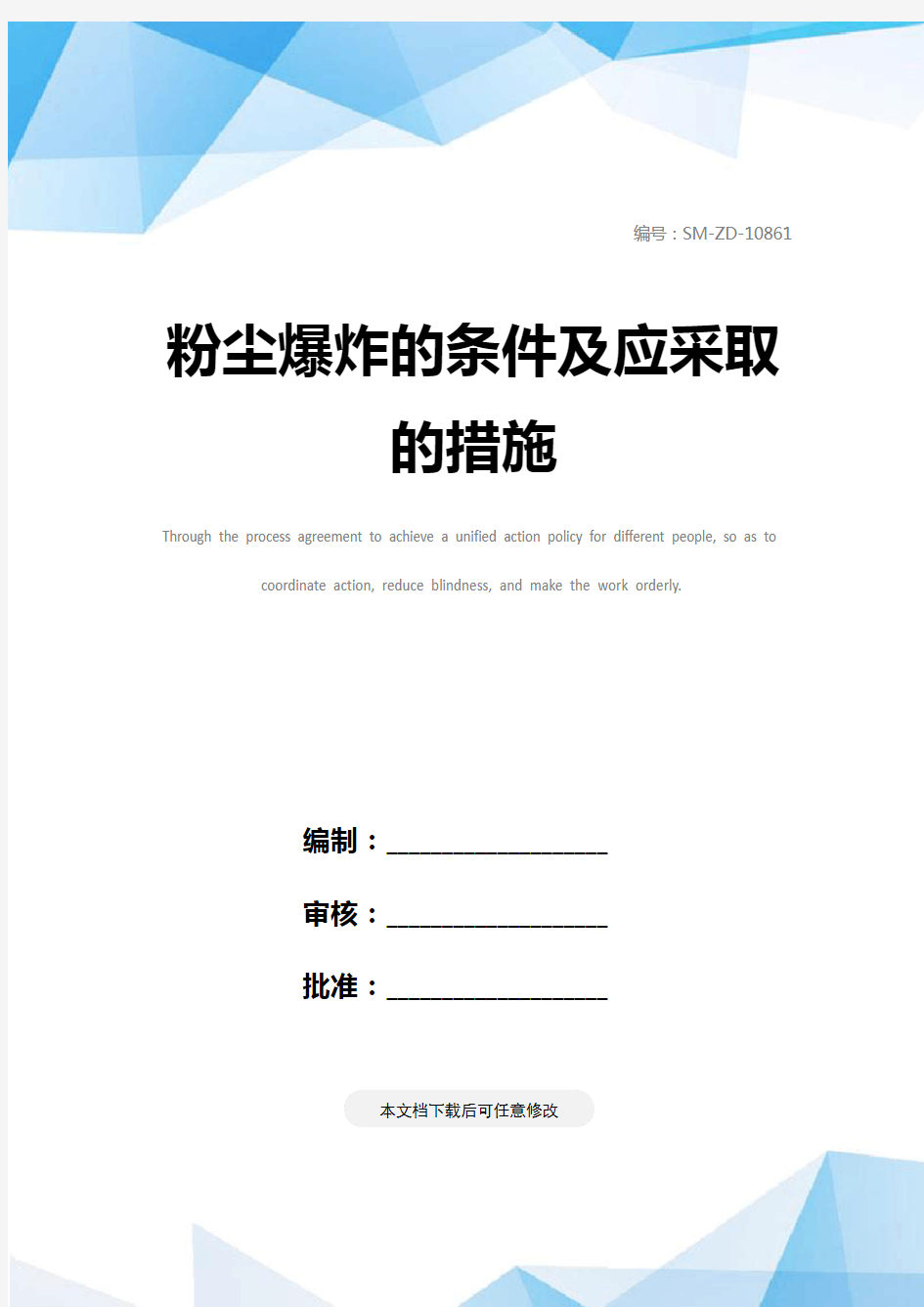 编号：SM-ZD-10861

粉尘爆炸的条件及应采取的措施

Through the process agreement to achieve a unified action policy for different people, so as to coordinate action, reduce blindness, and make the work orderly.

编制：____________________

审核：____________________

批准：____________________

本文档下载后可任意修改